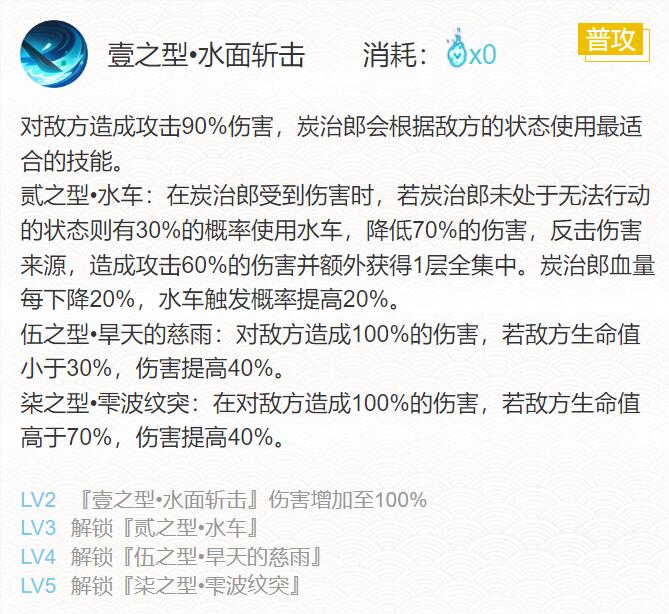 壹之型•水面斩击 消耗：x0 普攻

对敌方造成攻击90%伤害，炭治郎会根据敌方的状态使用最适合的技能。
贰之型•水车：在炭治郎受到伤害时，若炭治郎未处于无法行动的状态则有30%的概率使用水车，降低70%的伤害，反击伤害来源，造成攻击60%的伤害并额外获得1层全集中。炭治郎血量每下降20%，水车触发概率提高20%。
伍之型•旱天的慈雨：对敌方造成100%的伤害，若敌方生命值小于30%，伤害提高40%。
柒之型•雫波纹突：在对敌方造成100%的伤害，若敌方生命值高于70%，伤害提高40%。

LV2 『壹之型•水面斩击』伤害增加至100%
LV3 解锁『贰之型•水车』
LV4 解锁『伍之型•旱天的慈雨』
LV5 解锁『柒之型•雫波纹突』